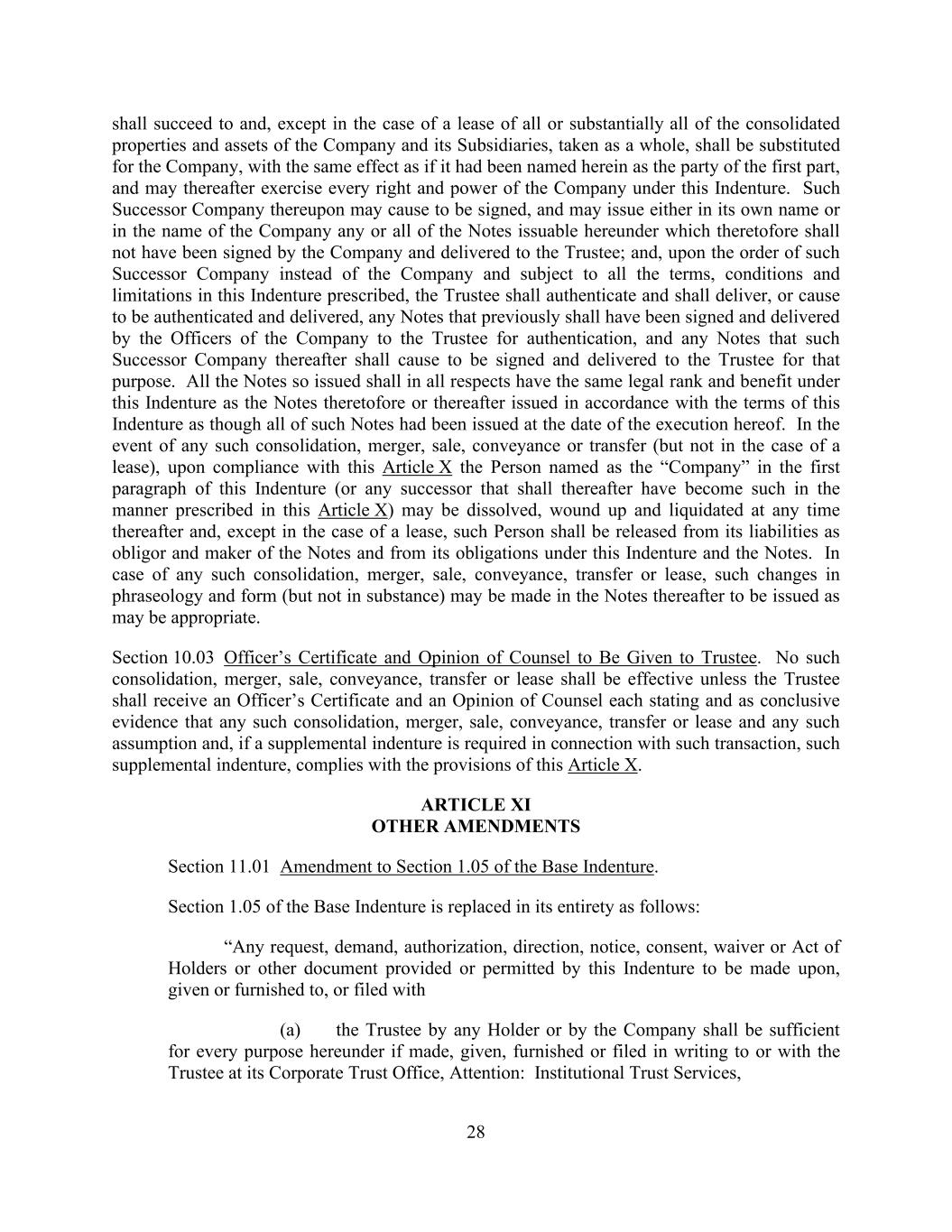 shall succeed to and, except in the case of a lease of all or substantially all of the consolidated properties and assets of the Company and its Subsidiaries, taken as a whole, shall be substituted for the Company, with the same effect as if it had been named herein as the party of the first part, and may thereafter exercise every right and power of the Company under this Indenture. Such Successor Company thereupon may cause to be signed, and may issue either in its own name or in the name of the Company any or all of the Notes issuable hereunder which theretofore shall not have been signed by the Company and delivered to the Trustee; and, upon the order of such Successor Company instead of the Company and subject to all the terms, conditions and limitations in this Indenture prescribed, the Trustee shall authenticate and shall deliver, or cause to be authenticated and delivered, any Notes that previously shall have been signed and delivered by the Officers of the Company to the Trustee for authentication, and any Notes that such Successor Company thereafter shall cause to be signed and delivered to the Trustee for that purpose. All the Notes so issued shall in all respects have the same legal rank and benefit under this Indenture as the Notes theretofore or thereafter issued in accordance with the terms of this Indenture as though all of such Notes had been issued at the date of the execution hereof. In the event of any such consolidation, merger, sale, conveyance or transfer (but not in the case of a lease), upon compliance with this Article X the Person named as the “Company” in the first paragraph of this Indenture (or any successor that shall thereafter have become such in the manner prescribed in this Article X) may be dissolved, wound up and liquidated at any time thereafter and, except in the case of a lease, such Person shall be released from its liabilities as obligor and maker of the Notes and from its obligations under this Indenture and the Notes. In case of any such consolidation, merger, sale, conveyance, transfer or lease, such changes in phraseology and form (but not in substance) may be made in the Notes thereafter to be issued as may be appropriate.

Section 10.03 Officer’s Certificate and Opinion of Counsel to Be Given to Trustee. No such consolidation, merger, sale, conveyance, transfer or lease shall be effective unless the Trustee shall receive an Officer’s Certificate and an Opinion of Counsel each stating and as conclusive evidence that any such consolidation, merger, sale, conveyance, transfer or lease and any such assumption and, if a supplemental indenture is required in connection with such transaction, such supplemental indenture, complies with the provisions of this Article X.

ARTICLE XI
OTHER AMENDMENTS

Section 11.01 Amendment to Section 1.05 of the Base Indenture.

Section 1.05 of the Base Indenture is replaced in its entirety as follows:

“Any request, demand, authorization, direction, notice, consent, waiver or Act of Holders or other document provided or permitted by this Indenture to be made upon, given or furnished to, or filed with

(a) the Trustee by any Holder or by the Company shall be sufficient for every purpose hereunder if made, given, furnished or filed in writing to or with the Trustee at its Corporate Trust Office, Attention: Institutional Trust Services,

28